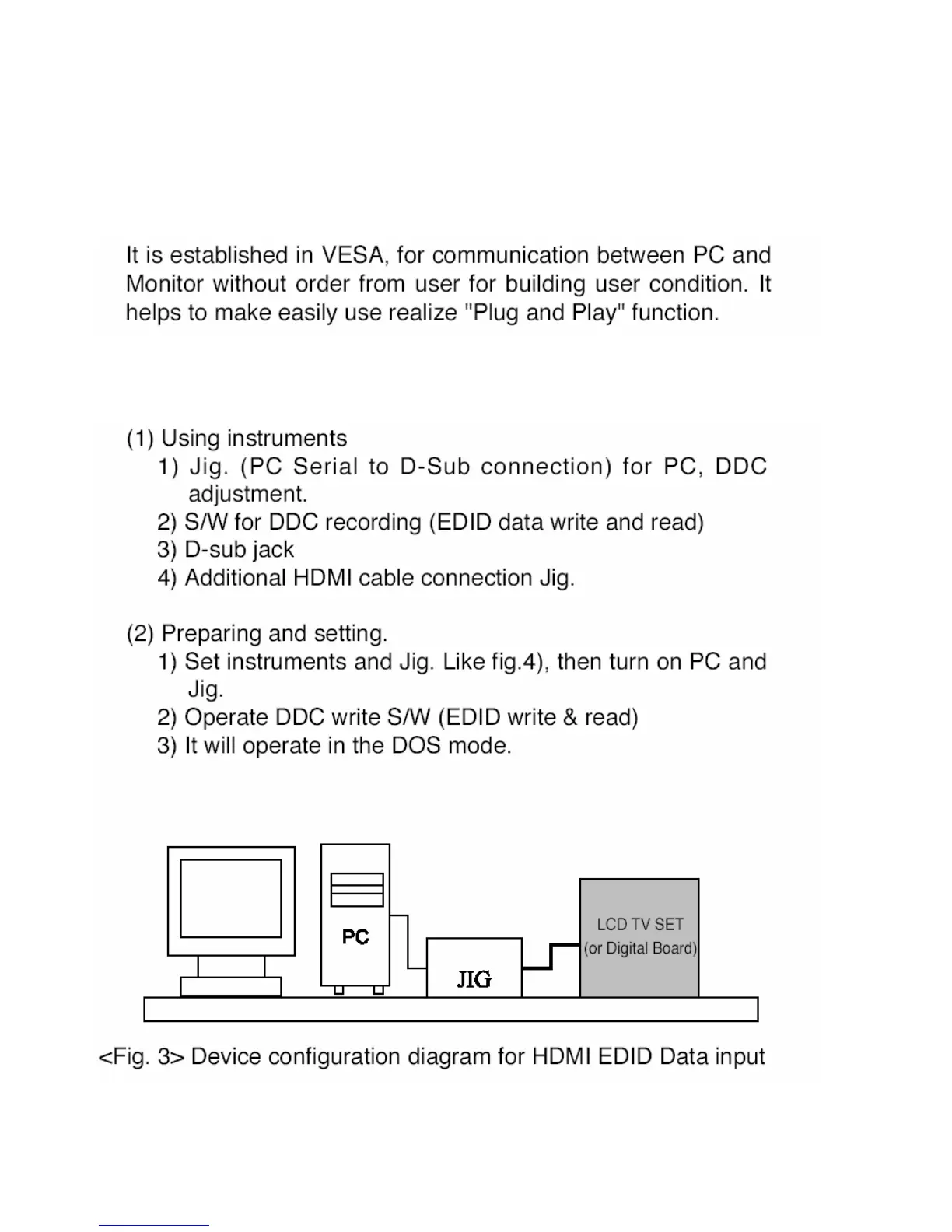 It is established in VESA, for communication between PC and Monitor without order from user for building user condition. It helps to make easily use realize "Plug and Play" function.

(1) Using instruments
1) Jig. (PC Serial to D-Sub connection) for PC, DDC adjustment.
2) S/W for DDC recording (EDID data write and read)
3) D-sub jack
4) Additional HDMI cable connection Jig.

(2) Preparing and setting.
1) Set instruments and Jig. Like fig.4), then turn on PC and Jig.
2) Operate DDC write S/W (EDID write & read)
3) It will operate in the DOS mode.

PC

JIG

LCD TV SET
(or Digital Board)

<Fig. 3> Device configuration diagram for HDMI EDID Data input